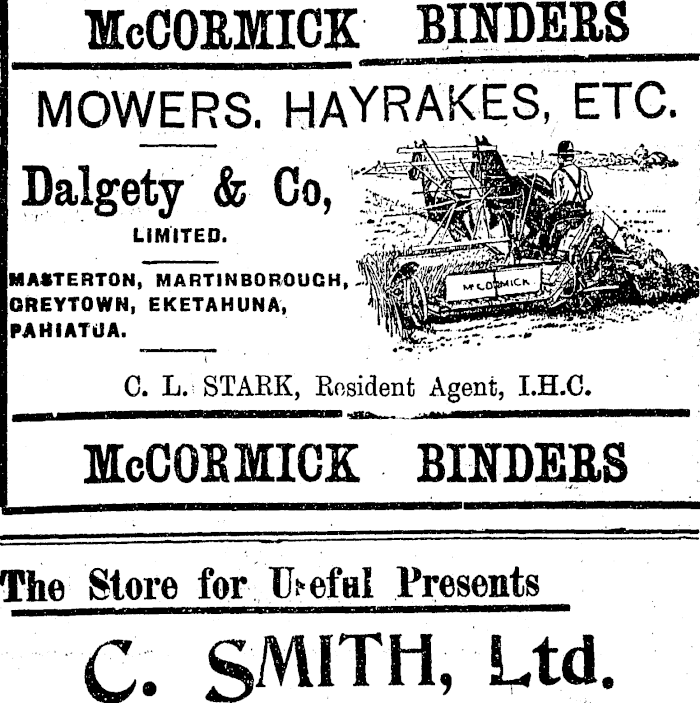 McCORMICK BINDERS

MOWERS. HAYRAKES, ETC.

Dalgety & Co,

LIMITED.

MASTERTON, MARTINBOROUGH, GREYTOWN, EKETAHUNA, PAHIATUA.

McCORMICK

C. L. STARK, Resident Agent, I.H.C.

McCORMICK BINDERS

The Store for Useful Presents

C. SMITH, Ltd.